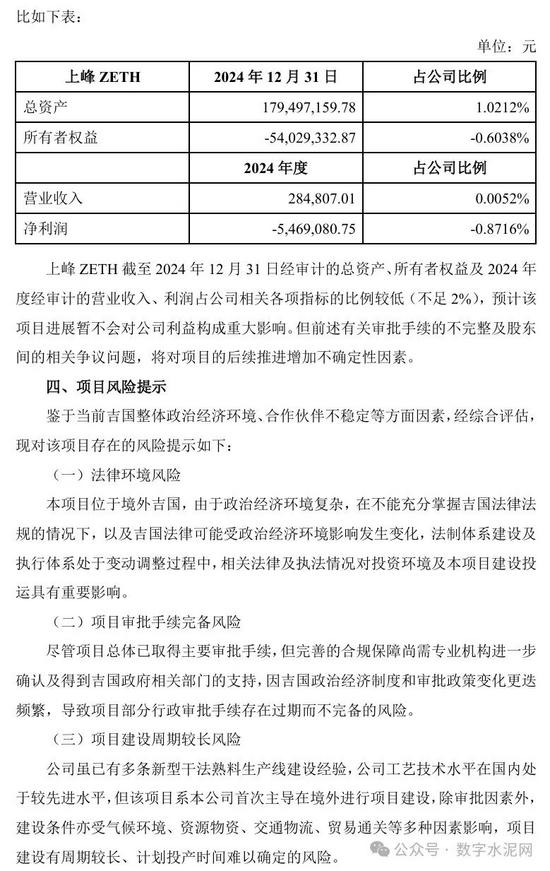 比如下表：

单位：元

| 上峰 ZETH | 2024 年 12 月 31 日 | 占公司比例 |
|---|---|---|
| 总资产 | 179,497,159.78 | 1.0212% |
| 所有者权益 | -54,029,332.87 | -0.6038% |
| | 2024 年度 | 占公司比例 |
| 营业收入 | 284,807.01 | 0.0052% |
| 净利润 | -5,469,080.75 | -0.8716% |

上峰 ZETH 截至 2024 年 12 月 31 日经审计的总资产、所有者权益及 2024 年度经审计的营业收入、利润占公司相关各项指标的比例较低（不足 2%），预计该项目进展暂不会对公司利益构成重大影响。但前述有关审批手续的不完整及股东间的相关争议问题，将对项目的后续推进增加不确定性因素。

四、项目风险提示

鉴于当前吉国整体政治经济环境、合作伙伴不稳定等方面因素，经综合评估，现对该项目存在的风险提示如下：

（一）法律环境风险

本项目位于境外吉国，由于政治经济环境复杂，在不能充分掌握吉国法律法规的情况下，以及吉国法律可能受政治经济环境影响发生变化，法制体系建设及执行体系处于变动调整过程中，相关法律及执法情况对投资环境及本项目建设投运具有重要影响。

（二）项目审批手续完备风险

尽管项目总体已取得主要审批手续，但完善的合规保障尚需专业机构进一步确认及得到吉国政府相关部门的支持，因吉国政治经济制度和审批政策变化更迭频繁，导致项目部分行政审批手续存在过期而不完备的风险。

（三）项目建设周期较长风险

公司虽已有多条新型干法熟料生产线建设经验，公司工艺技术水平在国内处于较先进水平，但该项目系本公司首次主导在境外进行项目建设，除审批因素外，建设条件亦受气候环境、资源物资、交通物流、贸易通关等多种因素影响，项目建设有周期较长、计划投产时间难以确定的风险。

公众号 · 数字水泥网